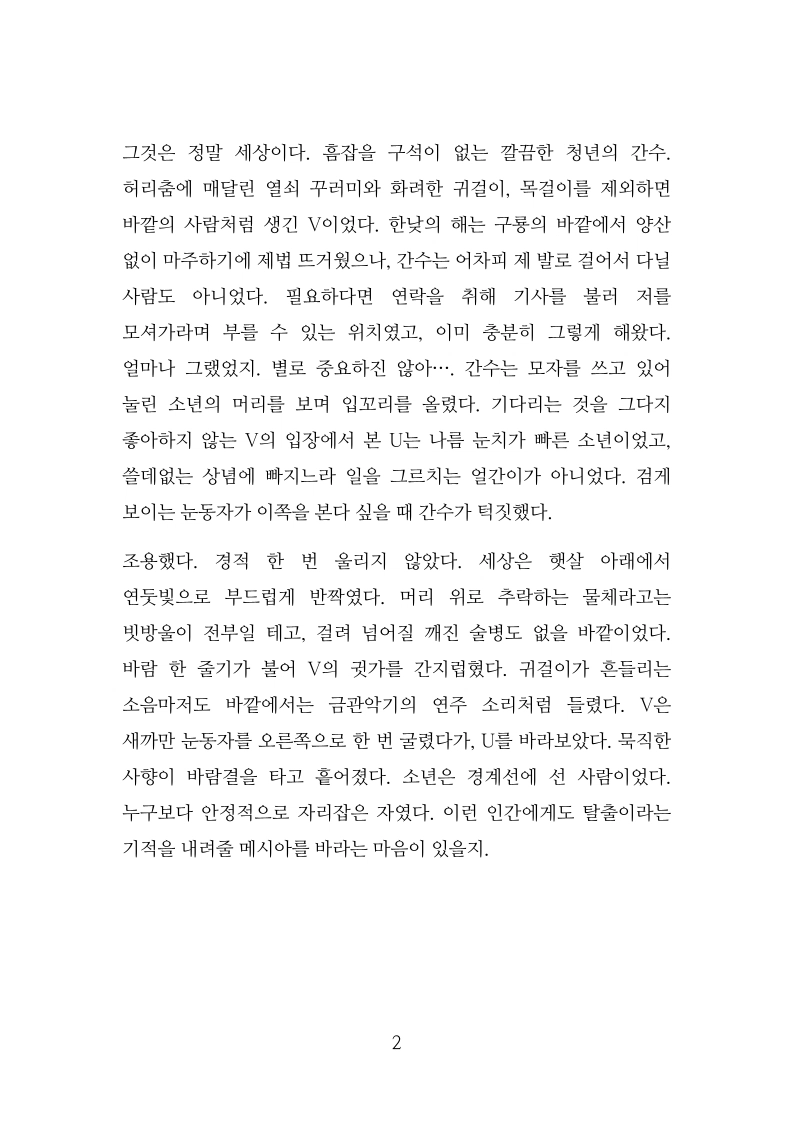 그것은 정말 세상이다. 흠잡을 구석이 없는 깔끔한 청년의 간수. 허리춤에 매달린 열쇠 꾸러미와 화려한 귀걸이, 목걸이를 제외하면 바깥의 사람처럼 생긴 V이었다. 한낮의 해는 구룡의 바깥에서 양산 없이 마주하기에 제법 뜨거웠으나, 간수는 어차피 제 발로 걸어서 다닐 사람도 아니었다. 필요하다면 연락을 취해 기사를 불러 저를 모셔가라며 부를 수 있는 위치였고, 이미 충분히 그렇게 해왔다. 얼마나 그랬었지. 별로 중요하진 않아…. 간수는 모자를 쓰고 있어 눌린 소년의 머리를 보며 입꼬리를 올렸다. 기다리는 것을 그다지 좋아하지 않는 V의 입장에서 본 U는 나름 눈치가 빠른 소년이었고, 쓸데없는 상념에 빠지느라 일을 그르치는 얼간이가 아니었다. 검게 보이는 눈동자가 이쪽을 본다 싶을 때 간수가 턱짓했다.

조용했다. 경적 한 번 울리지 않았다. 세상은 햇살 아래에서 연둣빛으로 부드럽게 반짝였다. 머리 위로 추락하는 물체라고는 빗방울이 전부일 테고, 걸려 넘어질 깨진 술병도 없을 바깥이었다. 바람 한 줄기가 불어 V의 귓가를 간지럽혔다. 귀걸이가 흔들리는 소음마저도 바깥에서는 금관악기의 연주 소리처럼 들렸다. V은 새까만 눈동자를 오른쪽으로 한 번 굴렸다가, U를 바라보았다. 묵직한 사향이 바람결을 타고 흩어졌다. 소년은 경계선에 선 사람이었다. 누구보다 안정적으로 자리잡은 자였다. 이런 인간에게도 탈출이라는 기적을 내려줄 메시아를 바라는 마음이 있을지.

2